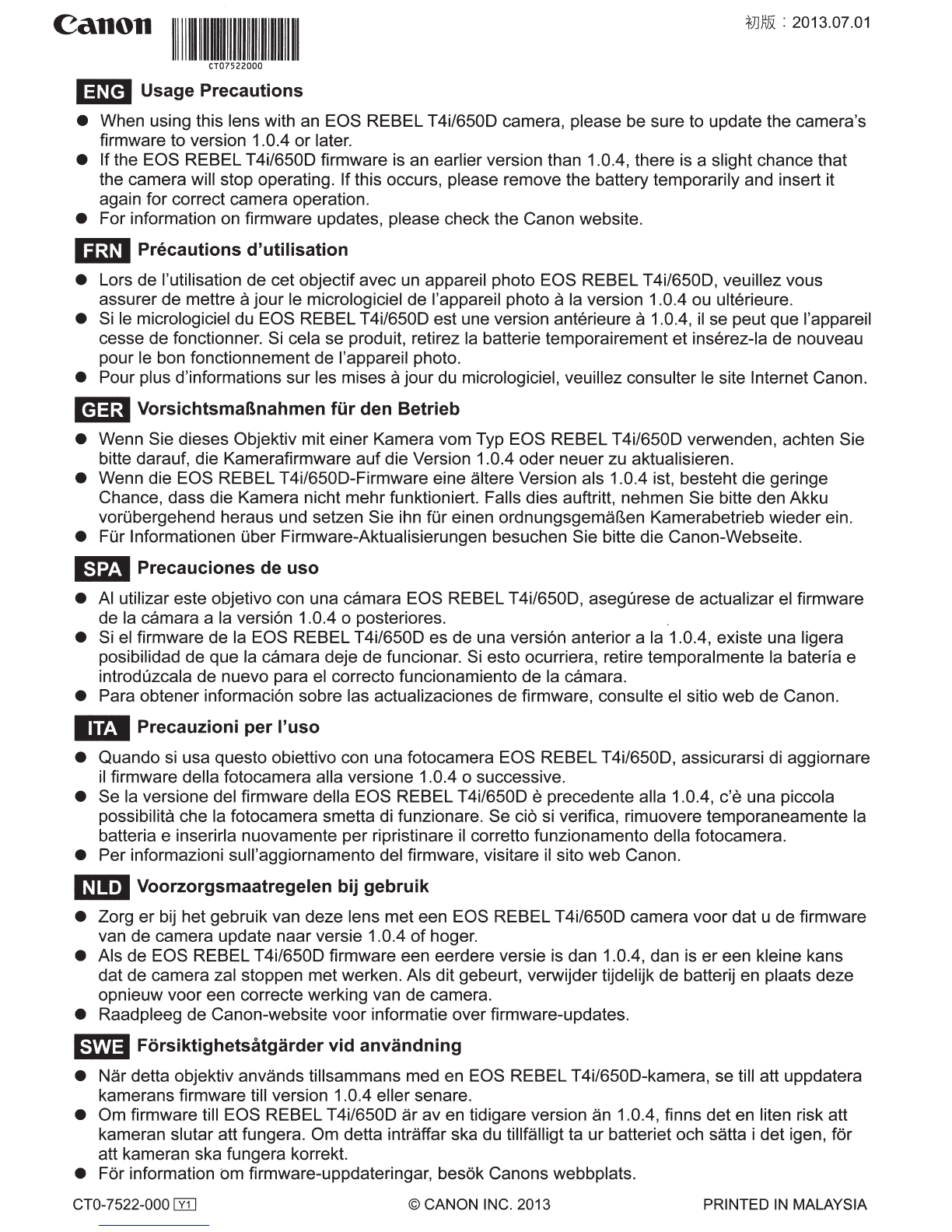 Canon

CT07522000

初版：2013.07.01

ENG Usage Precautions

● When using this lens with an EOS REBEL T4i/650D camera, please be sure to update the camera's firmware to version 1.0.4 or later.
● If the EOS REBEL T4i/650D firmware is an earlier version than 1.0.4, there is a slight chance that the camera will stop operating. If this occurs, please remove the battery temporarily and insert it again for correct camera operation.
● For information on firmware updates, please check the Canon website.

FRN Précautions d'utilisation

● Lors de l'utilisation de cet objectif avec un appareil photo EOS REBEL T4i/650D, veuillez vous assurer de mettre à jour le micrologiciel de l'appareil photo à la version 1.0.4 ou ultérieure.
● Si le micrologiciel du EOS REBEL T4i/650D est une version antérieure à 1.0.4, il se peut que l'appareil cesse de fonctionner. Si cela se produit, retirez la batterie temporairement et insérez-la de nouveau pour le bon fonctionnement de l'appareil photo.
● Pour plus d'informations sur les mises à jour du micrologiciel, veuillez consulter le site Internet Canon.

GER Vorsichtsmaßnahmen für den Betrieb

● Wenn Sie dieses Objektiv mit einer Kamera vom Typ EOS REBEL T4i/650D verwenden, achten Sie bitte darauf, die Kamerafirmware auf die Version 1.0.4 oder neuer zu aktualisieren.
● Wenn die EOS REBEL T4i/650D-Firmware eine ältere Version als 1.0.4 ist, besteht die geringe Chance, dass die Kamera nicht mehr funktioniert. Falls dies auftritt, nehmen Sie bitte den Akku vorübergehend heraus und setzen Sie ihn für einen ordnungsgemäßen Kamerabetrieb wieder ein.
● Für Informationen über Firmware-Aktualisierungen besuchen Sie bitte die Canon-Webseite.

SPA Precauciones de uso

● Al utilizar este objetivo con una cámara EOS REBEL T4i/650D, asegúrese de actualizar el firmware de la cámara a la versión 1.0.4 o posteriores.
● Si el firmware de la EOS REBEL T4i/650D es de una versión anterior a la 1.0.4, existe una ligera posibilidad de que la cámara deje de funcionar. Si esto ocurriera, retire temporalmente la batería e introdúzcala de nuevo para el correcto funcionamiento de la cámara.
● Para obtener información sobre las actualizaciones de firmware, consulte el sitio web de Canon.

ITA Precauzioni per l'uso

● Quando si usa questo obiettivo con una fotocamera EOS REBEL T4i/650D, assicurarsi di aggiornare il firmware della fotocamera alla versione 1.0.4 o successive.
● Se la versione del firmware della EOS REBEL T4i/650D è precedente alla 1.0.4, c'è una piccola possibilità che la fotocamera smetta di funzionare. Se ciò si verifica, rimuovere temporaneamente la batteria e inserirla nuovamente per ripristinare il corretto funzionamento della fotocamera.
● Per informazioni sull'aggiornamento del firmware, visitare il sito web Canon.

NLD Voorzorgsmaatregelen bij gebruik

● Zorg er bij het gebruik van deze lens met een EOS REBEL T4i/650D camera voor dat u de firmware van de camera update naar versie 1.0.4 of hoger.
● Als de EOS REBEL T4i/650D firmware een eerdere versie is dan 1.0.4, dan is er een kleine kans dat de camera zal stoppen met werken. Als dit gebeurt, verwijder tijdelijk de batterij en plaats deze opnieuw voor een correcte werking van de camera.
● Raadpleeg de Canon-website voor informatie over firmware-updates.

SWE Försiktighetsåtgärder vid användning

● När detta objektiv används tillsammans med en EOS REBEL T4i/650D-kamera, se till att uppdatera kamerans firmware till version 1.0.4 eller senare.
● Om firmware till EOS REBEL T4i/650D är av en tidigare version än 1.0.4, finns det en liten risk att kameran slutar att fungera. Om detta inträffar ska du tillfälligt ta ur batteriet och sätta i det igen, för att kameran ska fungera korrekt.
● För information om firmware-uppdateringar, besök Canons webbplats.

CT0-7522-000 Y1 © CANON INC. 2013 PRINTED IN MALAYSIA